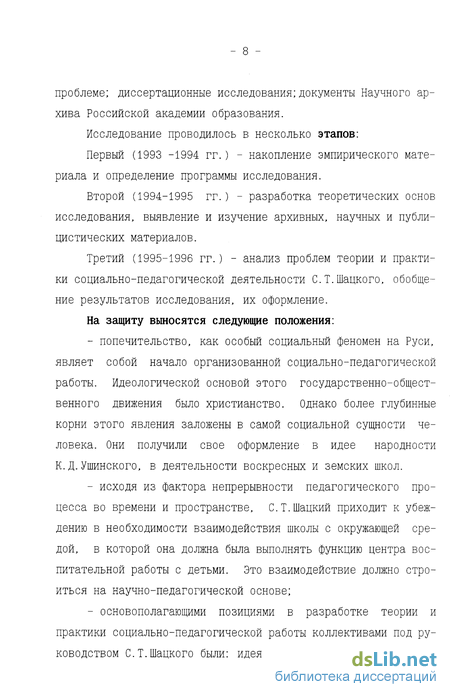 - 8 -

проблеме; диссертационные исследования;документы Научного архива Российской академии образования.

Исследование проводилось в несколько этапов:

Первый (1993 -1994 гг.) - накопление эмпирического материала и определение программы исследования.

Второй (1994-1995 гг.) - разработка теоретических основ исследования, выявление и изучение архивных, научных и публицистических материалов.

Третий (1995-1996 гг.) - анализ проблем теории и практики социально-педагогической деятельности С.Т.Шацкого, обобщение результатов исследования, их оформление.

На защиту выносятся следующие положения:

- попечительство, как особый социальный феномен на Руси, являет собой начало организованной социально-педагогической работы. Идеологической основой этого государственно-общественного движения было христианство. Однако более глубинные корни этого явления заложены в самой социальной сущности человека. Они получили свое оформление в идее народности К.Д.Ушинского, в деятельности воскресных и земских школ.

- исходя из фактора непрерывности педагогического процесса во времени и пространстве, С.Т.Шацкий приходит к убеждению в необходимости взаимодействия школы с окружающей средой, в которой она должна была выполнять функцию центра воспитательной работы с детьми. Это взаимодействие должно строиться на научно-педагогической основе;

- основополагающими позициями в разработке теории и практики социально-педагогической работы коллективами под руководством С.Т.Шацкого были: идея

dsLib.net
библиотека диссертаций